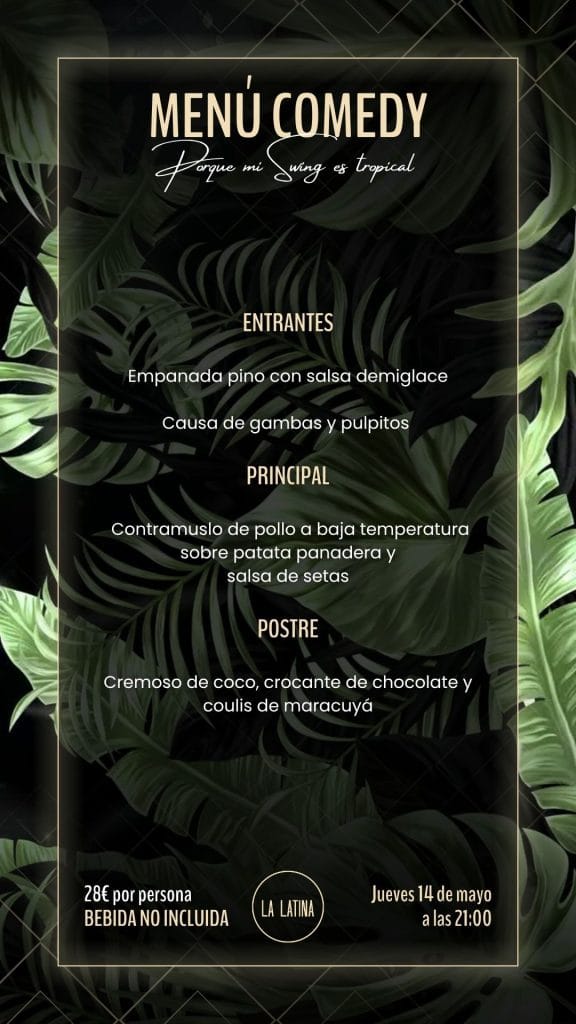 MENÚ COMEDY

Porque mi Swing es tropical

ENTRANTES

Empanada pino con salsa demiglace

Causa de gambas y pulpitos

PRINCIPAL

Contramuslo de pollo a baja temperatura sobre patata panadera y salsa de setas

POSTRE

Cremoso de coco, crocante de chocolate y coulis de maracuyá

28€ por persona
BEBIDA NO INCLUIDA

LA LATINA

Jueves 14 de mayo
a las 21:00